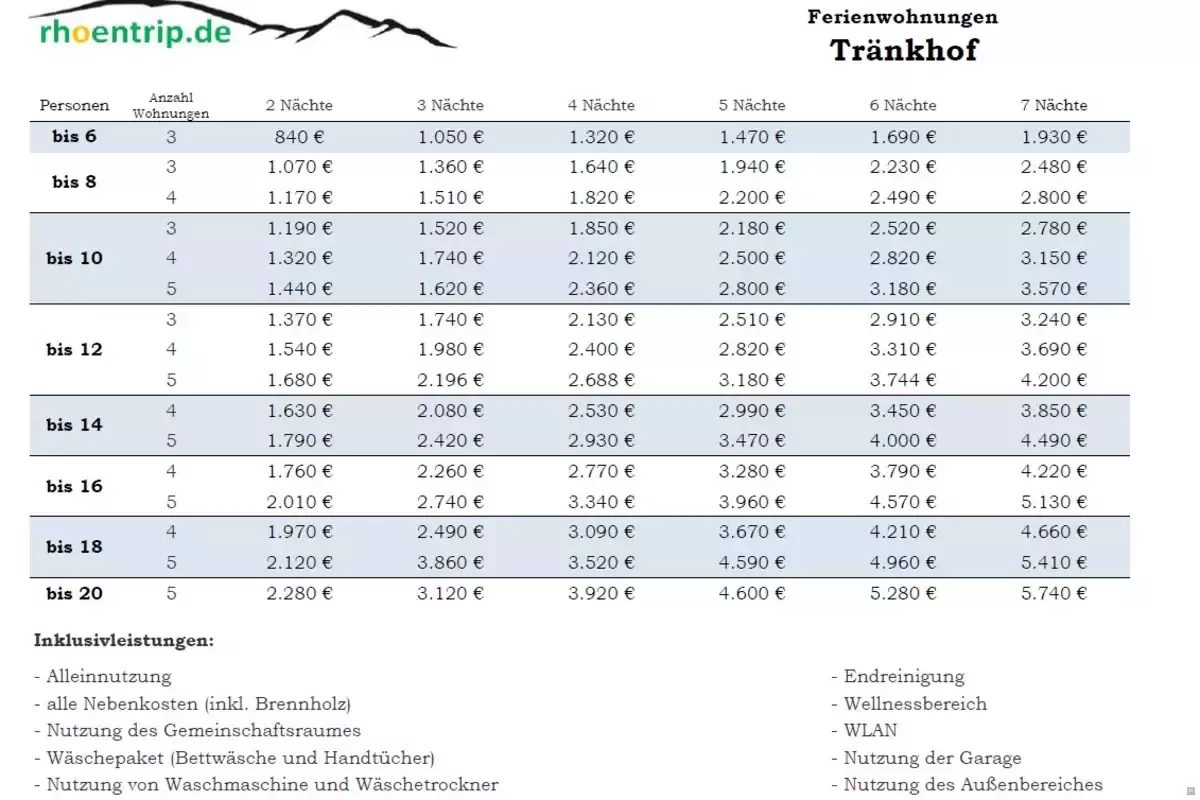 rhoentrip.de

Ferienwohnungen
Tränkhof

| Personen | Anzahl Wohnungen | 2 Nächte | 3 Nächte | 4 Nächte | 5 Nächte | 6 Nächte | 7 Nächte |
|---|---|---|---|---|---|---|---|
| bis 6 | 3 | 840 € | 1.050 € | 1.320 € | 1.470 € | 1.690 € | 1.930 € |
| bis 8 | 3 | 1.070 € | 1.360 € | 1.640 € | 1.940 € | 2.230 € | 2.480 € |
| | 4 | 1.170 € | 1.510 € | 1.820 € | 2.200 € | 2.490 € | 2.800 € |
| bis 10 | 3 | 1.190 € | 1.520 € | 1.850 € | 2.180 € | 2.520 € | 2.780 € |
| | 4 | 1.320 € | 1.740 € | 2.120 € | 2.500 € | 2.820 € | 3.150 € |
| | 5 | 1.440 € | 1.620 € | 2.360 € | 2.800 € | 3.180 € | 3.570 € |
| bis 12 | 3 | 1.370 € | 1.740 € | 2.130 € | 2.510 € | 2.910 € | 3.240 € |
| | 4 | 1.540 € | 1.980 € | 2.400 € | 2.820 € | 3.310 € | 3.690 € |
| | 5 | 1.680 € | 2.196 € | 2.688 € | 3.180 € | 3.744 € | 4.200 € |
| bis 14 | 4 | 1.630 € | 2.080 € | 2.530 € | 2.990 € | 3.450 € | 3.850 € |
| | 5 | 1.790 € | 2.420 € | 2.930 € | 3.470 € | 4.000 € | 4.490 € |
| bis 16 | 4 | 1.760 € | 2.260 € | 2.770 € | 3.280 € | 3.790 € | 4.220 € |
| | 5 | 2.010 € | 2.740 € | 3.340 € | 3.960 € | 4.570 € | 5.130 € |
| bis 18 | 4 | 1.970 € | 2.490 € | 3.090 € | 3.670 € | 4.210 € | 4.660 € |
| | 5 | 2.120 € | 3.860 € | 3.520 € | 4.590 € | 4.960 € | 5.410 € |
| bis 20 | 5 | 2.280 € | 3.120 € | 3.920 € | 4.600 € | 5.280 € | 5.740 € |

Inklusivleistungen:

- Alleinnutzung
- alle Nebenkosten (inkl. Brennholz)
- Nutzung des Gemeinschaftsraumes
- Wäschepaket (Bettwäsche und Handtücher)
- Nutzung von Waschmaschine und Wäschetrockner

- Endreinigung
- Wellnessbereich
- WLAN
- Nutzung der Garage
- Nutzung des Außenbereiches